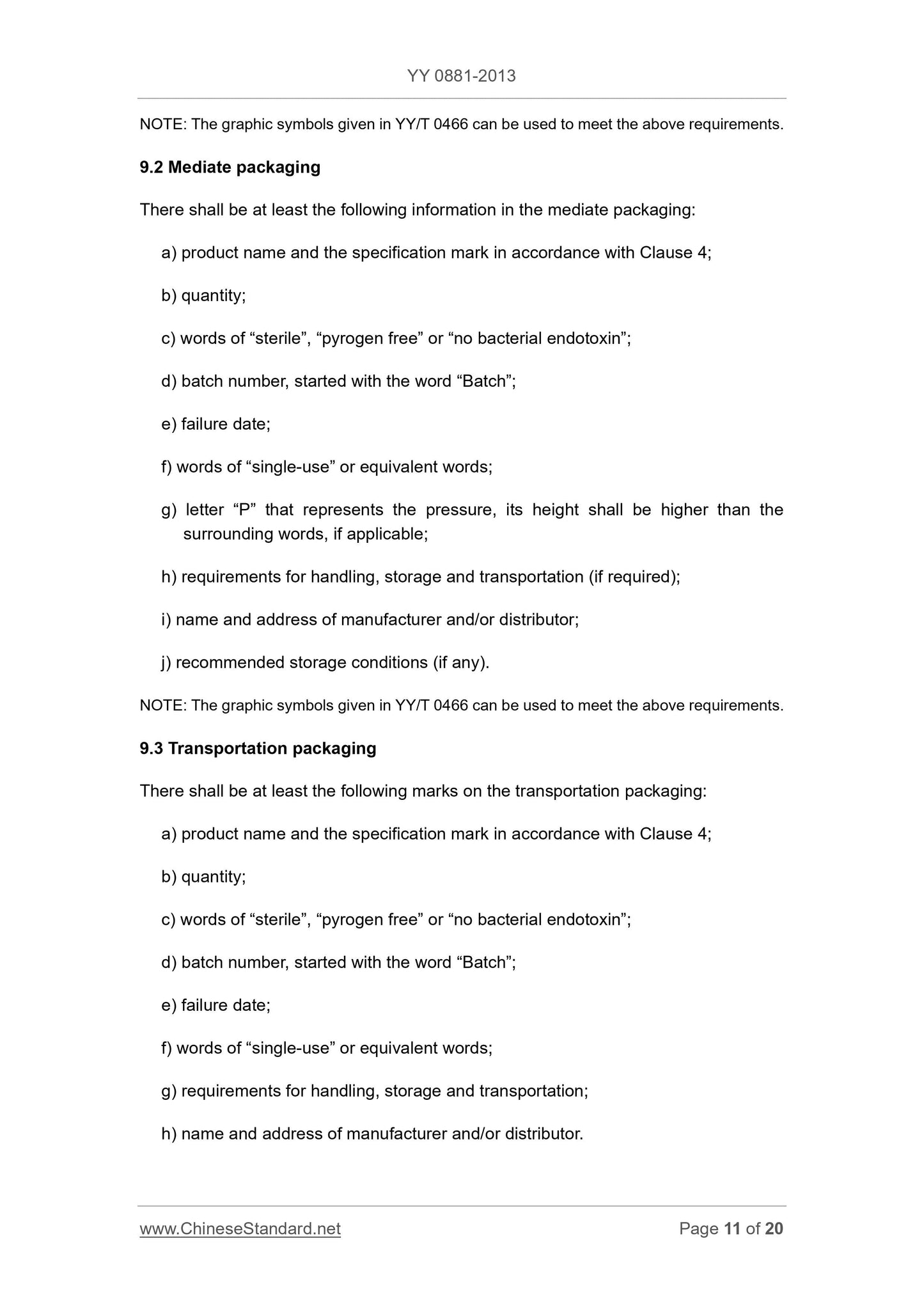 YY 0881-2013

NOTE: The graphic symbols given in YY/T 0466 can be used to meet the above requirements.

9.2 Mediate packaging

There shall be at least the following information in the mediate packaging:

a) product name and the specification mark in accordance with Clause 4;

b) quantity;

c) words of “sterile”, “pyrogen free” or “no bacterial endotoxin”;

d) batch number, started with the word “Batch”;

e) failure date;

f) words of “single-use” or equivalent words;

g) letter “P” that represents the pressure, its height shall be higher than the surrounding words, if applicable;

h) requirements for handling, storage and transportation (if required);

i) name and address of manufacturer and/or distributor;

j) recommended storage conditions (if any).

NOTE: The graphic symbols given in YY/T 0466 can be used to meet the above requirements.

9.3 Transportation packaging

There shall be at least the following marks on the transportation packaging:

a) product name and the specification mark in accordance with Clause 4;

b) quantity;

c) words of “sterile”, “pyrogen free” or “no bacterial endotoxin”;

d) batch number, started with the word “Batch”;

e) failure date;

f) words of “single-use” or equivalent words;

g) requirements for handling, storage and transportation;

h) name and address of manufacturer and/or distributor.

www.ChineseStandard.net

Page 11 of 20